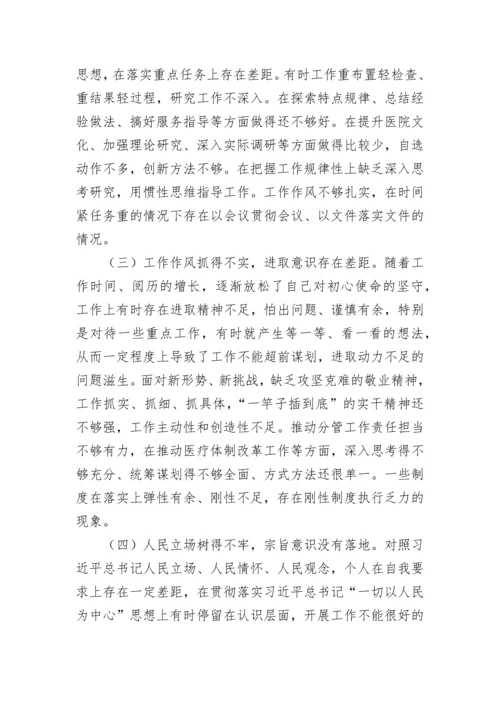 思想，在落实重点任务上存在差距。有时工作重布置轻检查、重结果轻过程，研究工作不深入。在探索特点规律、总结经验做法、搞好服务指导等方面做得还不够好。在提升医院文化、加强理论研究、深入实际调研等方面做得比较少，自选动作不多，创新方法不够。在把握工作规律性上缺乏深入思考研究，用惯性思维指导工作。工作作风不够扎实，在时间紧任务重的情况下存在以会议贯彻会议、以文件落实文件的情况。

（三）工作作风抓得不实，进取意识存在差距。随着工作时间、阅历的增长，逐渐放松了自己对初心使命的坚守，工作上有时存在进取精神不足，怕出问题、谨慎有余，特别是对待一些重点工作，有时就产生等一等、看一看的想法，从而一定程度上导致了工作不能超前谋划，进取动力不足的问题滋生。面对新形势、新挑战，缺乏攻坚克难的敬业精神，工作抓实、抓细、抓具体，“一竿子插到底”的实干精神还不够强，工作主动性和创造性不足。推动分管工作责任担当不够有力，在推动医疗体制改革工作等方面，深入思考得不够充分、统筹谋划得不够全面、方式方法还很单一。一些制度在落实上弹性有余、刚性不足，存在刚性制度执行乏力的现象。

（四）人民立场树得不牢，宗旨意识没有落地。对照习近平总书记人民立场、人民情怀、人民观念，个人在自我要求上存在一定差距，在贯彻落实习近平总书记“一切以人民为中心”思想上有时停留在认识层面，开展工作不能很好的